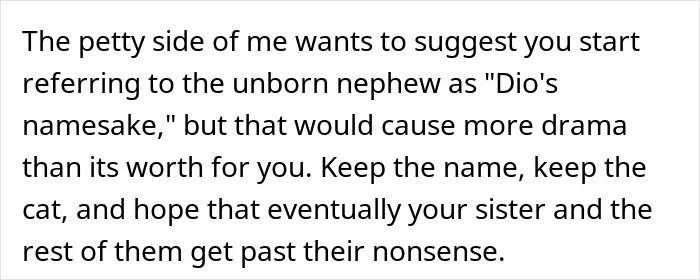 The petty side of me wants to suggest you start referring to the unborn nephew as "Dio's namesake," but that would cause more drama than its worth for you. Keep the name, keep the cat, and hope that eventually your sister and the rest of them get past their nonsense.